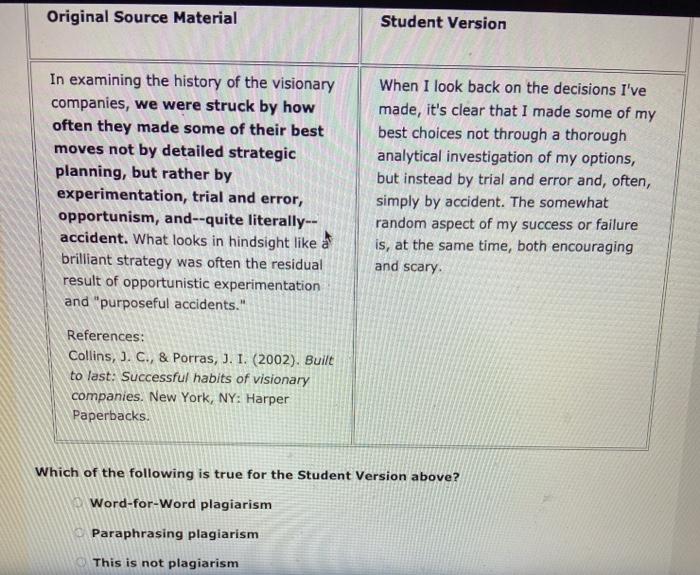 | Original Source Material | Student Version |
|---|---|
| In examining the history of the visionary companies, we were struck by how often they made some of their best moves not by detailed strategic planning, but rather by experimentation, trial and error, opportunism, and--quite literally--accident. What looks in hindsight like a brilliant strategy was often the residual result of opportunistic experimentation and "purposeful accidents." References: Collins, J. C., & Porras, J. I. (2002). Built to last: Successful habits of visionary companies. New York, NY: Harper Paperbacks. | When I look back on the decisions I've made, it's clear that I made some of my best choices not through a thorough analytical investigation of my options, but instead by trial and error and, often, simply by accident. The somewhat random aspect of my success or failure is, at the same time, both encouraging and scary. |

Which of the following is true for the Student Version above?

Word-for-Word plagiarism

Paraphrasing plagiarism

This is not plagiarism